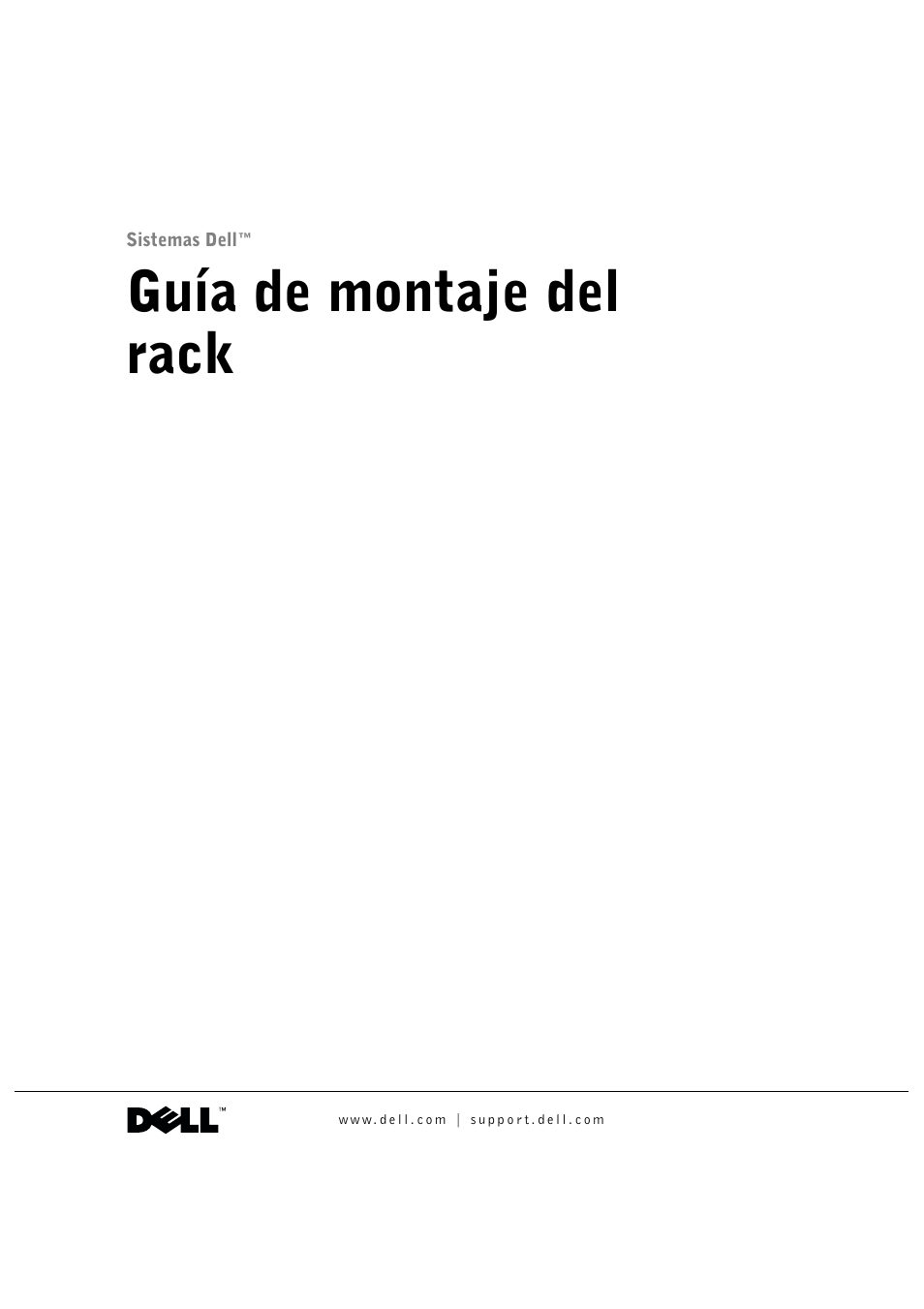 Sistemas Dell™

Guía de montaje del rack

DELL™

www.dell.com | support.dell.com